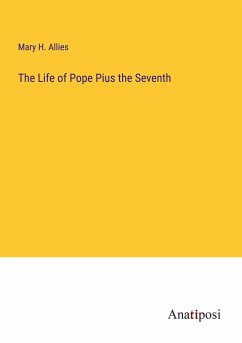 Mary H. Allies

The Life of Pope Pius the Seventh

Anatiposi